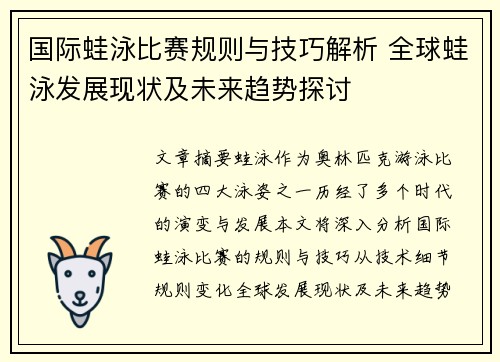 国际蛙泳比赛规则与技巧解析 全球蛙泳发展现状及未来趋势探讨

文章摘要蛙泳作为奥林匹克游泳比赛的四大泳姿之一历经了多个时代的演变与发展本文将深入分析国际蛙泳比赛的规则与技巧从技术细节规则变化全球发展现状及未来趋势